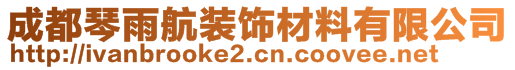 成都琴雨航装饰材料有限公司
http://ivanbrooke2.cn.coovee.net